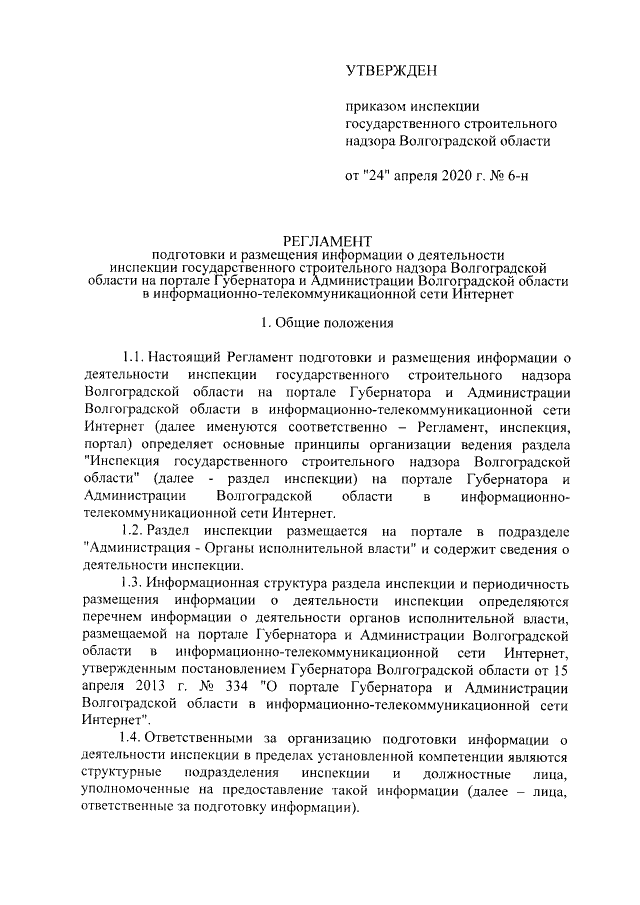 УТВЕРЖДЕН

приказом инспекции государственного строительного надзора Волгоградской области

от "24" апреля 2020 г. № 6-н

РЕГЛАМЕНТ
подготовки и размещения информации о деятельности инспекции государственного строительного надзора Волгоградской области на портале Губернатора и Администрации Волгоградской области в информационно-телекоммуникационной сети Интернет

1. Общие положения

1.1. Настоящий Регламент подготовки и размещения информации о деятельности инспекции государственного строительного надзора Волгоградской области на портале Губернатора и Администрации Волгоградской области в информационно-телекоммуникационной сети Интернет (далее именуются соответственно – Регламент, инспекция, портал) определяет основные принципы организации ведения раздела "Инспекция государственного строительного надзора Волгоградской области" (далее - раздел инспекции) на портале Губернатора и Администрации Волгоградской области в информационно-телекоммуникационной сети Интернет.

1.2. Раздел инспекции размещается на портале в подразделе "Администрация - Органы исполнительной власти" и содержит сведения о деятельности инспекции.

1.3. Информационная структура раздела инспекции и периодичность размещения информации о деятельности инспекции определяются перечнем информации о деятельности органов исполнительной власти, размещаемой на портале Губернатора и Администрации Волгоградской области в информационно-телекоммуникационной сети Интернет, утвержденным постановлением Губернатора Волгоградской области от 15 апреля 2013 г. № 334 "О портале Губернатора и Администрации Волгоградской области в информационно-телекоммуникационной сети Интернет".

1.4. Ответственными за организацию подготовки информации о деятельности инспекции в пределах установленной компетенции являются структурные подразделения инспекции и должностные лица, уполномоченные на предоставление такой информации (далее – лица, ответственные за подготовку информации).